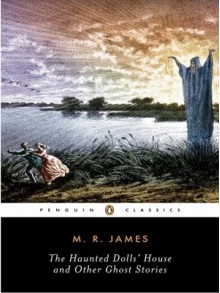 PENGUIN CLASSICS

M. R. JAMES

The Haunted Dolls' House and Other Ghost Stories